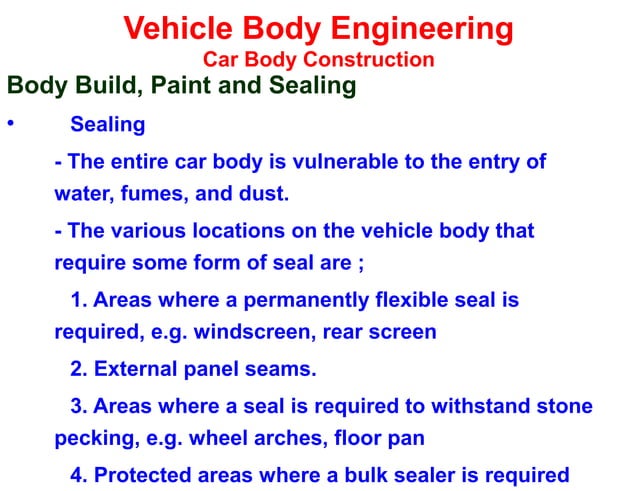 Vehicle Body Engineering
Car Body Construction

Body Build, Paint and Sealing

• Sealing

- The entire car body is vulnerable to the entry of water, fumes, and dust.

- The various locations on the vehicle body that require some form of seal are ;

1. Areas where a permanently flexible seal is required, e.g. windscreen, rear screen

2. External panel seams.

3. Areas where a seal is required to withstand stone pecking, e.g. wheel arches, floor pan

4. Protected areas where a bulk sealer is required